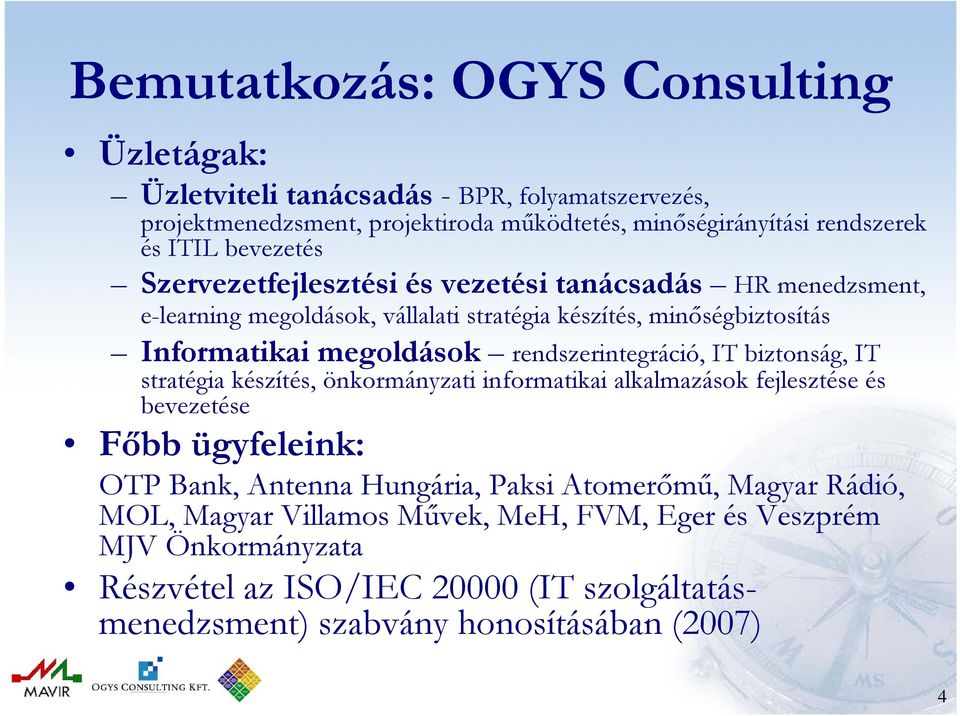 Bemutatkozás: OGYS Consulting

• Üzletágak:

– Üzletviteli tanácsadás - BPR, folyamatszervezés, projektmenedzsment, projektiroda működtetés, minőségirányítási rendszerek és ITIL bevezetés

– Szervezetfejlesztési és vezetési tanácsadás – HR menedzsment, e-learning megoldások, vállalati stratégia készítés, minőségbiztosítás

– Informatikai megoldások – rendszerintegráció, IT biztonság, IT stratégia készítés, önkormányzati informatikai alkalmazások fejlesztése és bevezetése

• Főbb ügyfeleink:

OTP Bank, Antenna Hungária, Paksi Atomerőmű, Magyar Rádió, MOL, Magyar Villamos Művek, MeH, FVM, Eger és Veszprém MJV Önkormányzata

• Részvétel az ISO/IEC 20000 (IT szolgáltatás-menedzsment) szabvány honosításában (2007)

MAVIR OGYS CONSULTING KFT.

4